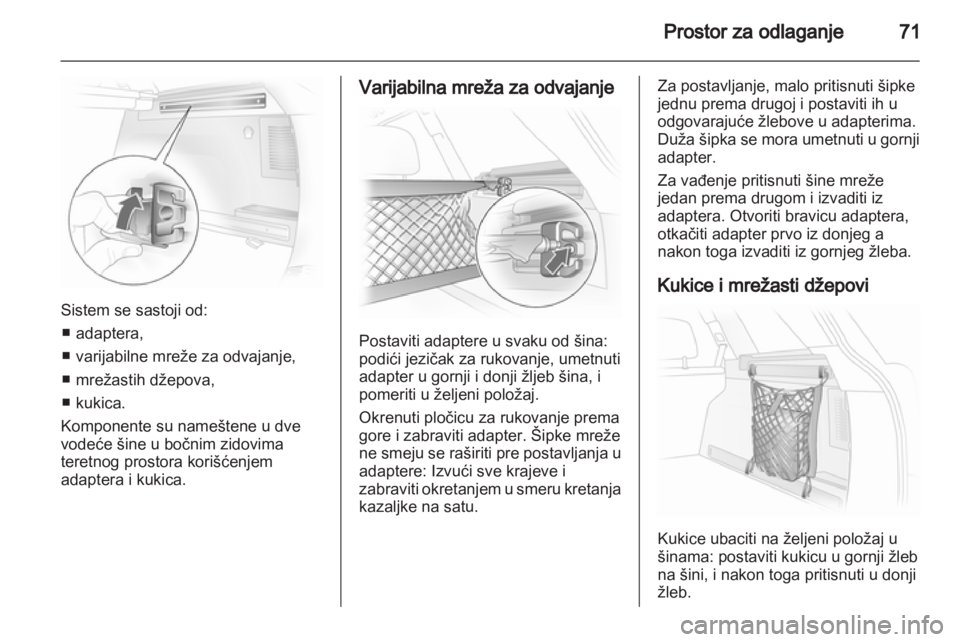 Prostor za odlaganje 71

Sistem se sastoji od:
■ adaptera,
■ varijabilne mreže za odvajanje,
■ mrežastih džepova,
■ kukica.

Komponente su nameštene u dve vodeće šine u bočnim zidovima teretnog prostora korišćenjem adaptera i kukica.

Varijabilna mreža za odvajanje

Postaviti adaptere u svaku od šina: podići jezičak za rukovanje, umetnuti adapter u gornji i donji žljeb šina, i pomeriti u željeni položaj.

Okrenuti pločicu za rukovanje prema gore i zabraviti adapter. Šipke mreže ne smeju se raširiti pre postavljanja u adaptere: Izvući sve krajeve i zabraviti okretanjem u smeru kretanja kazaljke na satu.

Za postavljanje, malo pritisnuti šipke jednu prema drugoj i postaviti ih u odgovarajuće žlebove u adapterima. Duža šipka se mora umetnuti u gornji adapter.

Za vađenje pritisnuti šine mreže jedan prema drugom i izvaditi iz adaptera. Otvoriti bravicu adaptera, otkačiti adapter prvo iz donjeg a nakon toga izvaditi iz gornjeg žleba.

Kukice i mrežasti džepovi

Kukice ubaciti na željeni položaj u šinama: postaviti kukicu u gornji žleb na šini, i nakon toga pritisnuti u donji žleb.

carmanualsonline.info